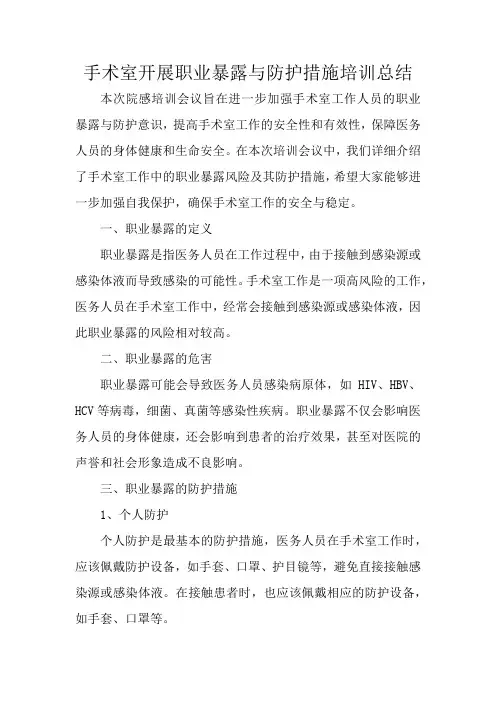 手术室开展职业暴露与防护措施培训总结

本次院感培训会议旨在进一步加强手术室工作人员的职业暴露与防护意识，提高手术室工作的安全性和有效性，保障医务人员的身体健康和生命安全。在本次培训会议中，我们详细介绍了手术室工作中的职业暴露风险及其防护措施，希望大家能够进一步加强自我保护，确保手术室工作的安全与稳定。

一、职业暴露的定义

职业暴露是指医务人员在工作过程中，由于接触到感染源或感染体液而导致感染的可能性。手术室工作是一项高风险的工作，医务人员在手术室工作中，经常会接触到感染源或感染体液，因此职业暴露的风险相对较高。

二、职业暴露的危害

职业暴露可能会导致医务人员感染病原体，如 HIV、HBV、HCV 等病毒，细菌、真菌等感染性疾病。职业暴露不仅会影响医务人员的身体健康，还会影响到患者的治疗效果，甚至对医院的声誉和社会形象造成不良影响。

三、职业暴露的防护措施

1、个人防护

个人防护是最基本的防护措施，医务人员在手术室工作时，应该佩戴防护设备，如手套、口罩、护目镜等，避免直接接触感染源或感染体液。在接触患者时，也应该佩戴相应的防护设备，如手套、口罩等。